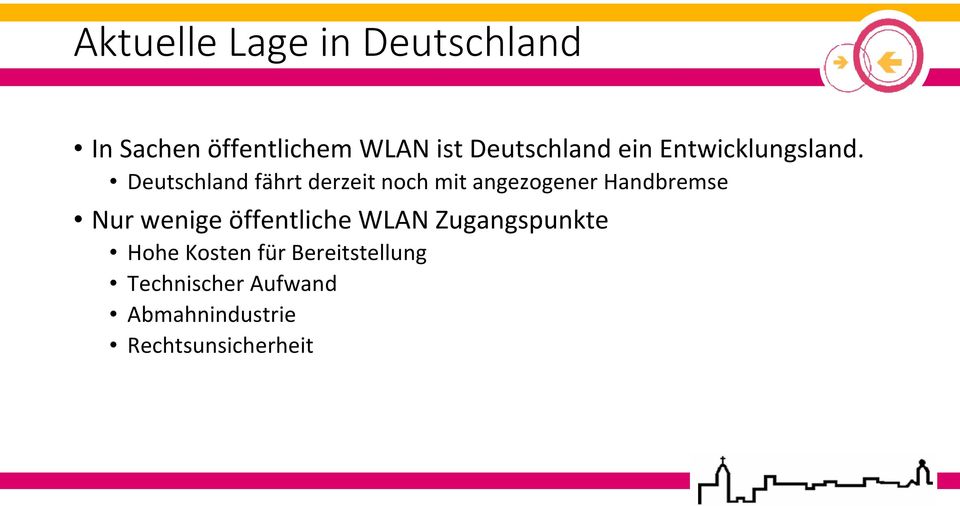 Aktuelle Lage in Deutschland

• In Sachen öffentlichem WLAN ist Deutschland ein Entwicklungsland.
  • Deutschland fährt derzeit noch mit angezogener Handbremse
• Nur wenige öffentliche WLAN Zugangspunkte
  • Hohe Kosten für Bereitstellung
  • Technischer Aufwand
  • Abmahnindustrie
  • Rechtsunsicherheit